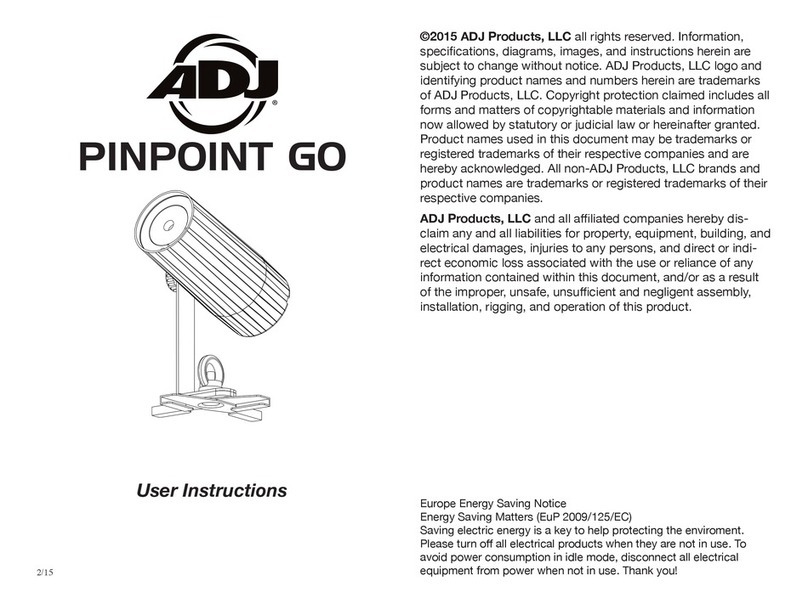 ADJ®

PINPOINT GO

User Instructions

2/15

©2015 ADJ Products, LLC all rights reserved. Information, specifications, diagrams, images, and instructions herein are subject to change without notice. ADJ Products, LLC logo and identifying product names and numbers herein are trademarks of ADJ Products, LLC. Copyright protection claimed includes all forms and matters of copyrightable materials and information now allowed by statutory or judicial law or hereinafter granted. Product names used in this document may be trademarks or registered trademarks of their respective companies and are hereby acknowledged. All non-ADJ Products, LLC brands and product names are trademarks or registered trademarks of their respective companies.

ADJ Products, LLC and all affiliated companies hereby disclaim any and all liabilities for property, equipment, building, and electrical damages, injuries to any persons, and direct or indirect economic loss associated with the use or reliance of any information contained within this document, and/or as a result of the improper, unsafe, unsufficient and negligent assembly, installation, rigging, and operation of this product.

Europe Energy Saving Notice
Energy Saving Matters (EuP 2009/125/EC)
Saving electric energy is a key to help protecting the enviroment. Please turn off all electrical products when they are not in use. To avoid power consumption in idle mode, disconnect all electrical equipment from power when not in use. Thank you!